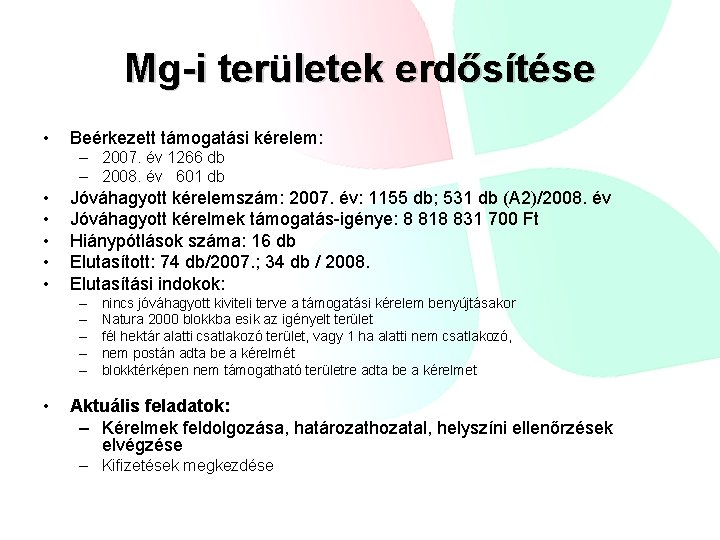 Mg-i területek erdősítése

• Beérkezett támogatási kérelem:
– 2007. év 1266 db
– 2008. év 601 db
• Jóváhagyott kérelemszám: 2007. év: 1155 db; 531 db (A2)/2008. év
• Jóváhagyott kérelmek támogatás-igénye: 8 818 831 700 Ft
• Hiánypótlások száma: 16 db
• Elutasított: 74 db/2007.; 34 db / 2008.
• Elutasítási indokok:
– nincs jóváhagyott kiviteli terve a támogatási kérelem benyújtásakor
– Natura 2000 blokkba esik az igényelt terület
– fél hektár alatti csatlakozó terület, vagy 1 ha alatti nem csatlakozó,
– nem postán adta be a kérelmét
– blokktérképen nem támogatható területre adta be a kérelmet

• Aktuális feladatok:
– Kérelmek feldolgozása, határozathozatal, helyszíni ellenőrzések elvégzése
– Kifizetések megkezdése